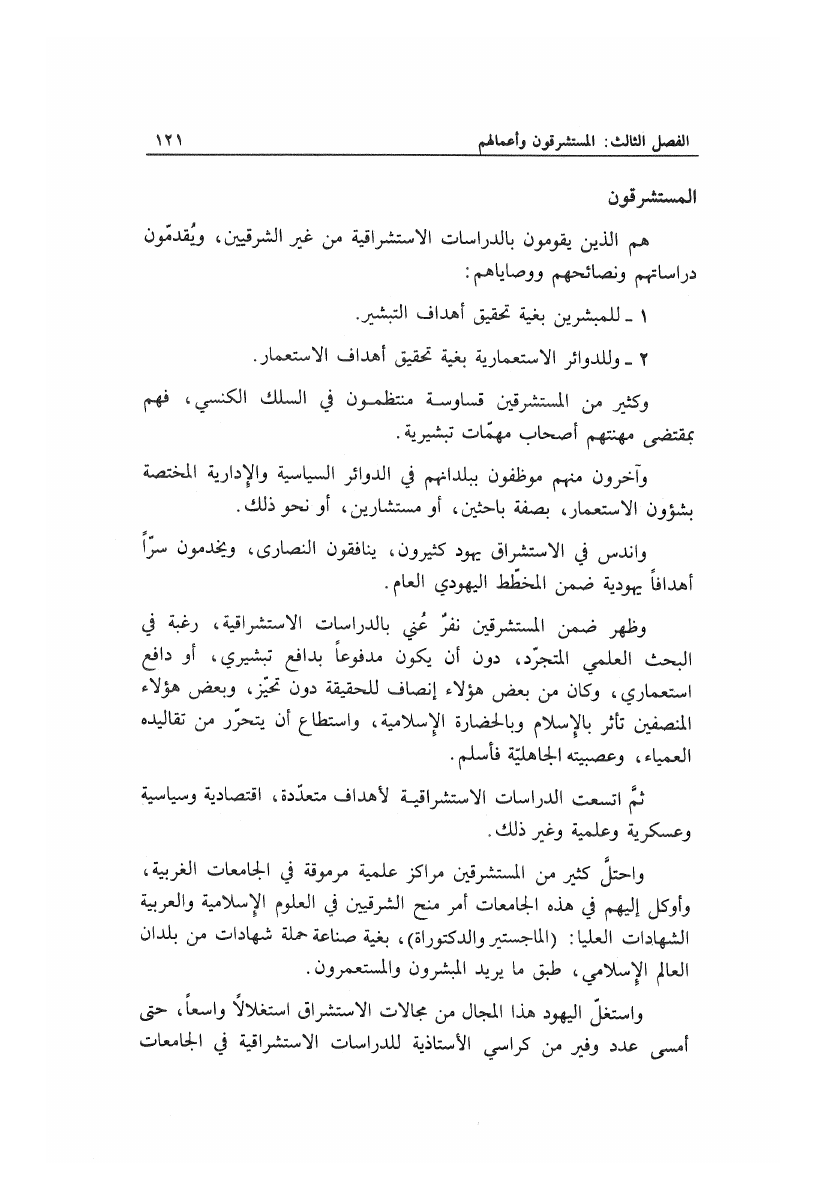 الفصل الثالث: المستشرقون وأعمالهم ١٢١

المستشرقون

هم الذين يقومون بالدراسات الاستشراقية من غير الشرقيين، ويُقدمّون دراساتهم ونصائحهم ووصاياهم:

١ ـ للمبشرين بغية تحقيق أهداف التبشير.

٢ ـ وللدوائر الاستعمارية بغية تحقيق أهداف الاستعمار.

وكثير من المستشرقين قساوسة منتظمون في السلك الكنسي، فهم بمقتضى مهنتهم أصحاب مهمّات تبشيرية.

وآخرون منهم موظفون ببلدانهم في الدوائر السياسية والإدارية المختصة بشؤون الاستعمار، بصفة باحثين، أو مستشارين، أو نحو ذلك.

واندس في الاستشراق يهود كثيرون، ينافقون النصارى، ويخدمون سرّاً أهدافاً يهودية ضمن المخطّط اليهودي العام.

وظهر ضمن المستشرقين نفرٌ عُني بالدراسات الاستشراقية، رغبة في البحث العلمي المتجرّد، دون أن يكون مدفوعاً بدافع تبشيري، أو دافع استعماري، وكان من بعض هؤلاء إنصاف للحقيقة دون تحيّز، وبعض هؤلاء المنصفين تأثر بالإسلام وبالحضارة الإسلامية، واستطاع أن يتحرّر من تقاليده العمياء، وعصبيته الجاهليّة فأسلم.

ثمَّ اتسعت الدراسات الاستشراقية لأهداف متعدّدة، اقتصادية وسياسية وعسكرية وعلمية وغير ذلك.

واحتلَّ كثير من المستشرقين مراكز علمية مرموقة في الجامعات الغربية، وأوكل إليهم في هذه الجامعات أمر منح الشرقيين في العلوم الإسلامية والعربية الشهادات العليا: (الماجستير والدكتوراة)، بغية صناعة حملة شهادات من بلدان العالم الإسلامي، طبق ما يريد المبشرون والمستعمرون.

واستغلّ اليهود هذا المجال من مجالات الاستشراق استغلالاً واسعاً، حتى أمسى عدد وفير من كراسي الأستاذية للدراسات الاستشراقية في الجامعات